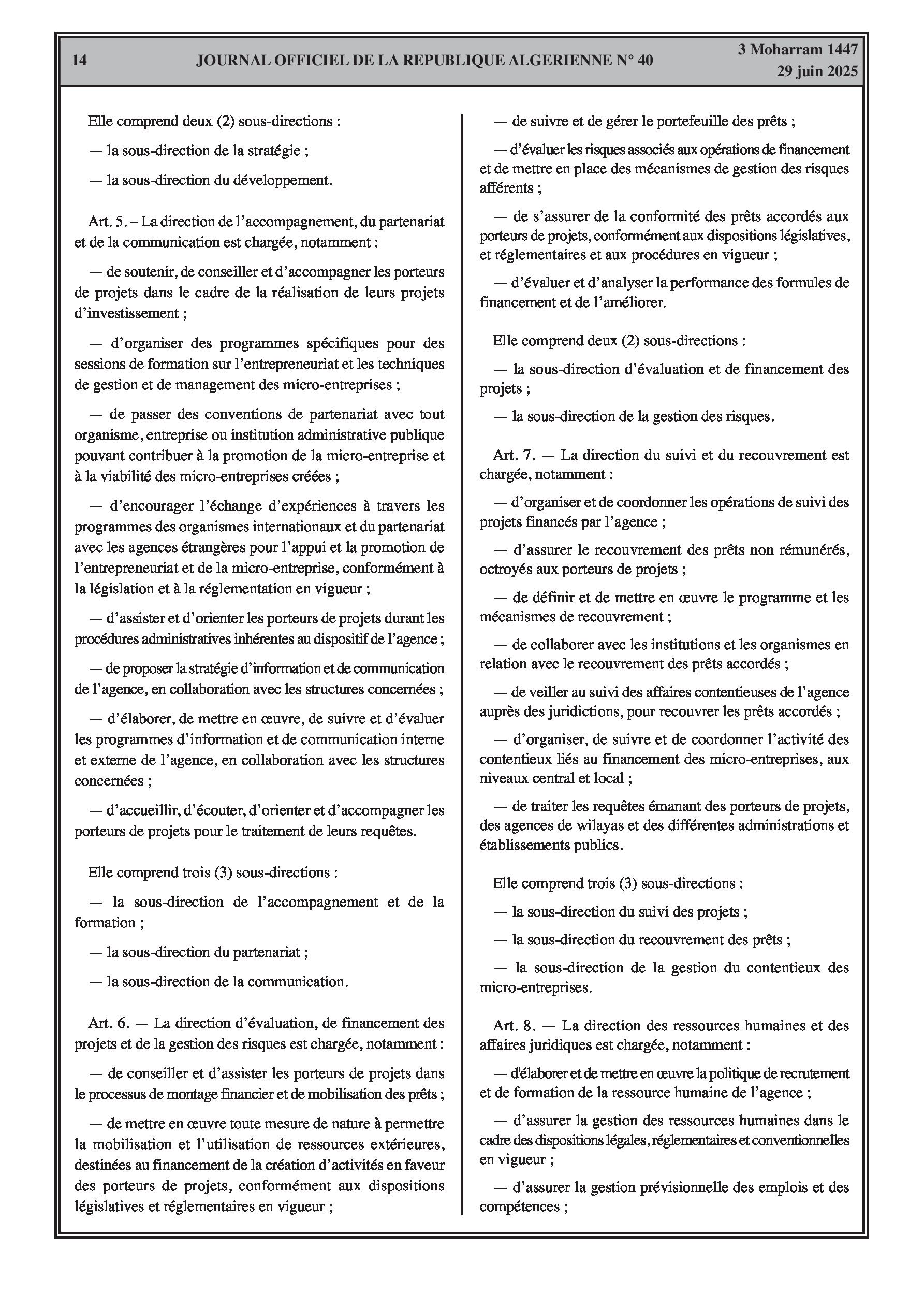 14 JOURNAL OFFICIEL DE LA REPUBLIQUE ALGERIENNE N° 40 3 Moharram 1447
29 juin 2025

Elle comprend deux (2) sous-directions :

— la sous-direction de la stratégie ;

— la sous-direction du développement.

Art. 5. – La direction de l'accompagnement, du partenariat et de la communication est chargée, notamment :

— de soutenir, de conseiller et d'accompagner les porteurs de projets dans le cadre de la réalisation de leurs projets d'investissement ;

— d'organiser des programmes spécifiques pour des sessions de formation sur l'entrepreneuriat et les techniques de gestion et de management des micro-entreprises ;

— de passer des conventions de partenariat avec tout organisme, entreprise ou institution administrative publique pouvant contribuer à la promotion de la micro-entreprise et à la viabilité des micro-entreprises créées ;

— d'encourager l'échange d'expériences à travers les programmes des organismes internationaux et du partenariat avec les agences étrangères pour l'appui et la promotion de l'entrepreneuriat et de la micro-entreprise, conformément à la législation et à la réglementation en vigueur ;

— d'assister et d'orienter les porteurs de projets durant les procédures administratives inhérentes au dispositif de l'agence ;

— de proposer la stratégie d'information et de communication de l'agence, en collaboration avec les structures concernées ;

— d'élaborer, de mettre en œuvre, de suivre et d'évaluer les programmes d'information et de communication interne et externe de l'agence, en collaboration avec les structures concernées ;

— d'accueillir, d'écouter, d'orienter et d'accompagner les porteurs de projets pour le traitement de leurs requêtes.

Elle comprend trois (3) sous-directions :

— la sous-direction de l'accompagnement et de la formation ;

— la sous-direction du partenariat ;

— la sous-direction de la communication.

Art. 6. — La direction d'évaluation, de financement des projets et de la gestion des risques est chargée, notamment :

— de conseiller et d'assister les porteurs de projets dans le processus de montage financier et de mobilisation des prêts ;

— de mettre en œuvre toute mesure de nature à permettre la mobilisation et l'utilisation de ressources extérieures, destinées au financement de la création d'activités en faveur des porteurs de projets, conformément aux dispositions législatives et réglementaires en vigueur ;

— de suivre et de gérer le portefeuille des prêts ;

— d'évaluer les risques associés aux opérations de financement et de mettre en place des mécanismes de gestion des risques afférents ;

— de s'assurer de la conformité des prêts accordés aux porteurs de projets, conformément aux dispositions législatives, et réglementaires et aux procédures en vigueur ;

— d'évaluer et d'analyser la performance des formules de financement et de l'améliorer.

Elle comprend deux (2) sous-directions :

— la sous-direction d'évaluation et de financement des projets ;

— la sous-direction de la gestion des risques.

Art. 7. — La direction du suivi et du recouvrement est chargée, notamment :

— d'organiser et de coordonner les opérations de suivi des projets financés par l'agence ;

— d'assurer le recouvrement des prêts non rémunérés, octroyés aux porteurs de projets ;

— de définir et de mettre en œuvre le programme et les mécanismes de recouvrement ;

— de collaborer avec les institutions et les organismes en relation avec le recouvrement des prêts accordés ;

— de veiller au suivi des affaires contentieuses de l'agence auprès des juridictions, pour recouvrer les prêts accordés ;

— d'organiser, de suivre et de coordonner l'activité des contentieux liés au financement des micro-entreprises, aux niveaux central et local ;

— de traiter les requêtes émanant des porteurs de projets, des agences de wilayas et des différentes administrations et établissements publics.

Elle comprend trois (3) sous-directions :

— la sous-direction du suivi des projets ;

— la sous-direction du recouvrement des prêts ;

— la sous-direction de la gestion du contentieux des micro-entreprises.

Art. 8. — La direction des ressources humaines et des affaires juridiques est chargée, notamment :

— d'élaborer et de mettre en œuvre la politique de recrutement et de formation de la ressource humaine de l'agence ;

— d'assurer la gestion des ressources humaines dans le cadre des dispositions légales, réglementaires et conventionnelles en vigueur ;

— d'assurer la gestion prévisionnelle des emplois et des compétences ;